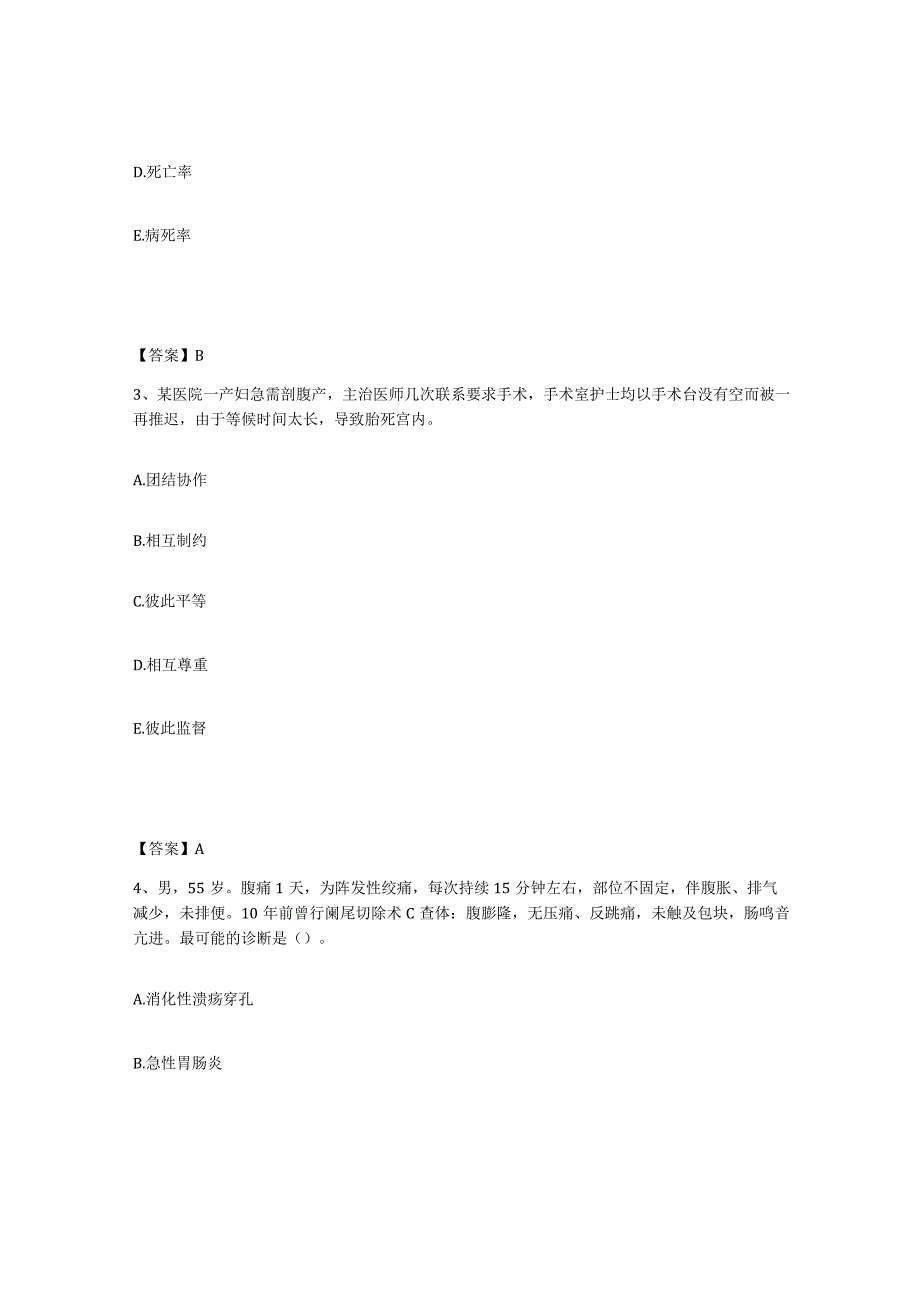 D.死亡率

E.病死率

【答案】B

3、某医院一产妇急需剖腹产，主治医师几次联系要求手术，手术室护士均以手术台没有空而被一再推迟，由于等候时间太长，导致胎死宫内。

A.团结协作

B.相互制约

C.彼此平等

D.相互尊重

E.彼此监督

【答案】A

4、男，55岁。腹痛1天，为阵发性绞痛，每次持续15分钟左右，部位不固定，伴腹胀、排气减少，未排便。10年前曾行阑尾切除术C查体：腹膨隆，无压痛、反跳痛，未触及包块，肠鸣音亢进。最可能的诊断是（）。

A.消化性溃疡穿孔

B.急性胃肠炎